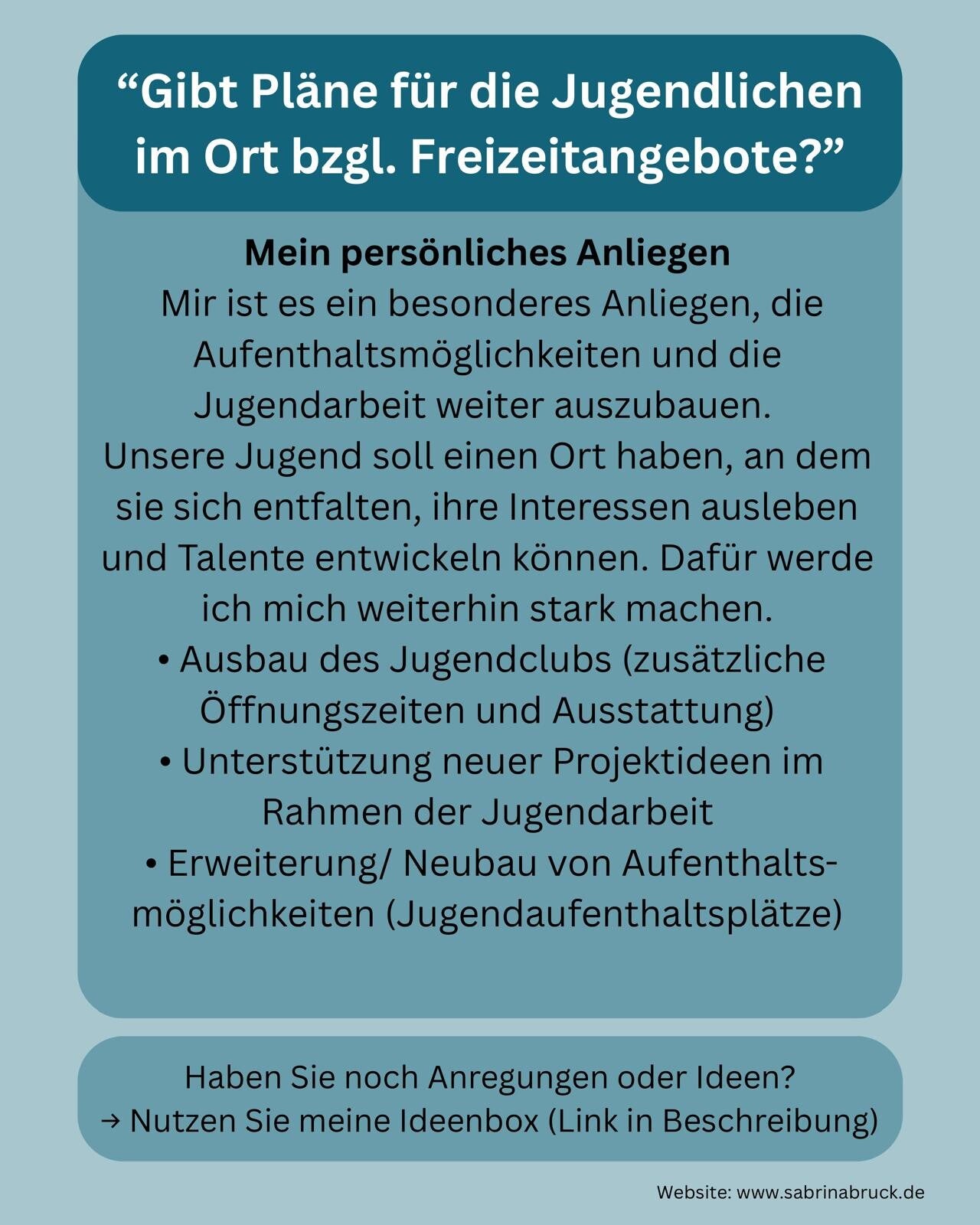 "Gibt Pläne für die Jugendlichen im Ort bzgl. Freizeitangebote?"

Mein persönliches Anliegen

Mir ist es ein besonderes Anliegen, die Aufenthaltsmöglichkeiten und die Jugendarbeit weiter auszubauen.

Unsere Jugend soll einen Ort haben, an dem sie sich entfalten, ihre Interessen ausleben und Talente entwickeln können. Dafür werde ich mich weiterhin stark machen.

• Ausbau des Jugendclubs (zusätzliche Öffnungszeiten und Ausstattung)
• Unterstützung neuer Projektideen im Rahmen der Jugendarbeit
• Erweiterung/ Neubau von Aufenthaltsmöglichkeiten (Jugendaufenthaltsplätze)

Haben Sie noch Anregungen oder Ideen?
→ Nutzen Sie meine Ideenbox (Link in Beschreibung)

Website: www.sabrinabruck.de